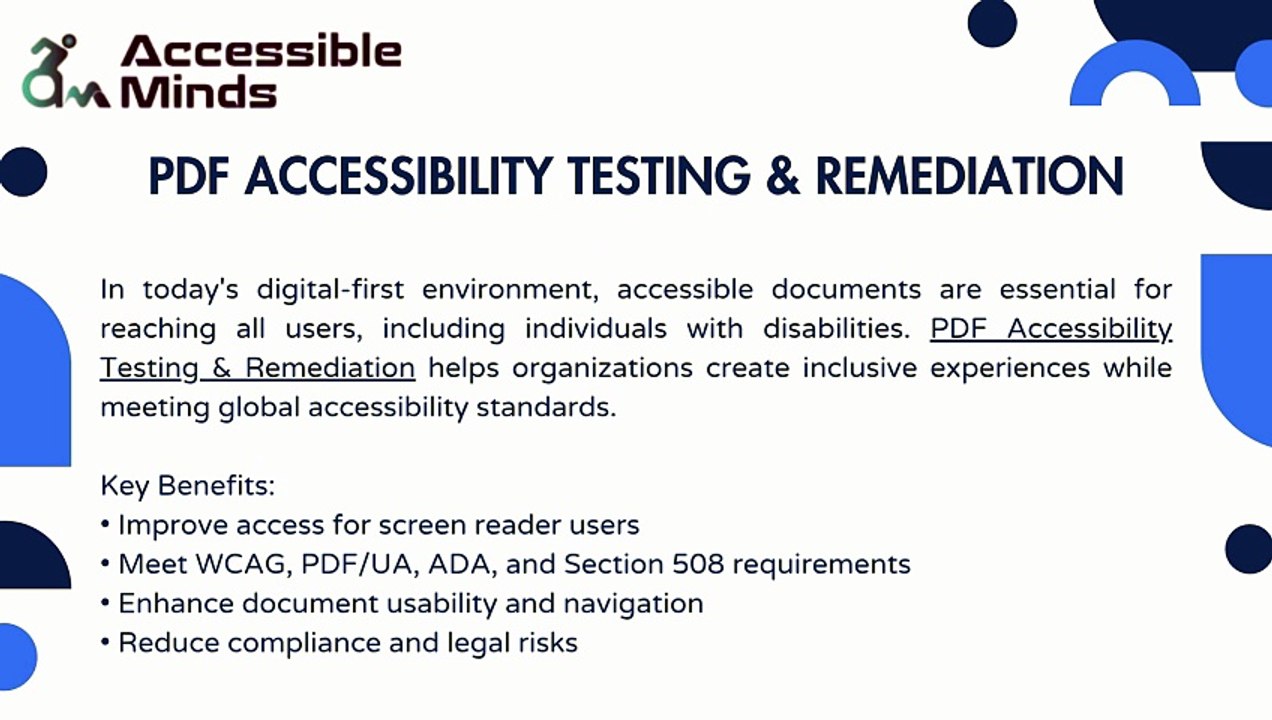 Accessible Minds

PDF ACCESSIBILITY TESTING & REMEDIATION

In today's digital-first environment, accessible documents are essential for reaching all users, including individuals with disabilities. PDF Accessibility Testing & Remediation helps organizations create inclusive experiences while meeting global accessibility standards.

Key Benefits:
• Improve access for screen reader users
• Meet WCAG, PDF/UA, ADA, and Section 508 requirements
• Enhance document usability and navigation
• Reduce compliance and legal risks